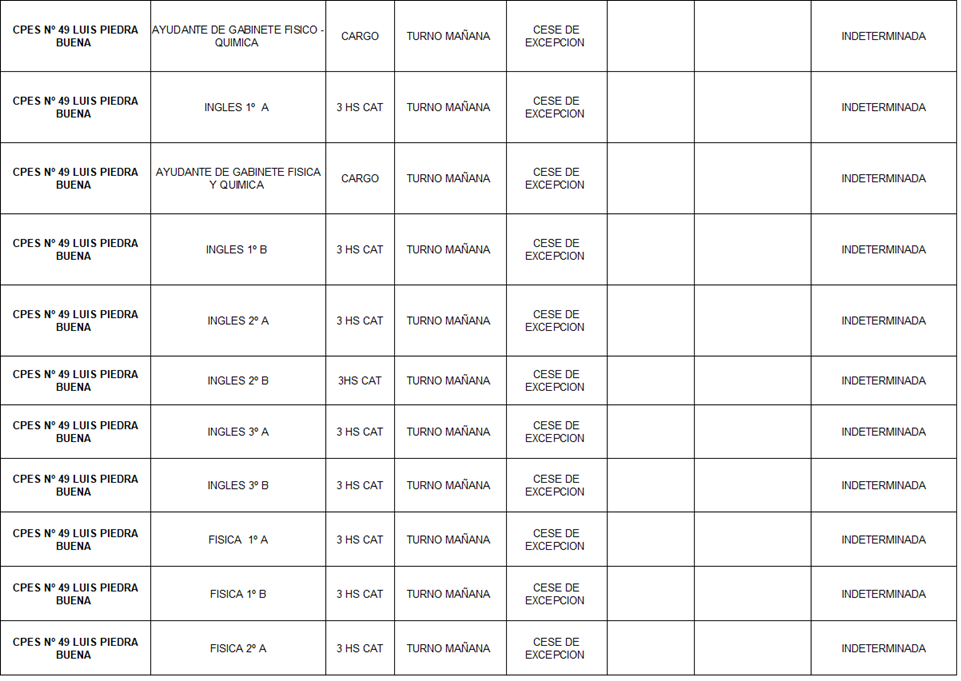 | | | | | | | | |
|---|---|---|---|---|---|---|---|
| CPES Nº 49 LUIS PIEDRA BUENA | AYUDANTE DE GABINETE FISICO - QUIMICA | CARGO | TURNO MAÑANA | CESE DE EXCEPCION | | | INDETERMINADA |
| CPES Nº 49 LUIS PIEDRA BUENA | INGLES 1º A | 3 HS CAT | TURNO MAÑANA | CESE DE EXCEPCION | | | INDETERMINADA |
| CPES Nº 49 LUIS PIEDRA BUENA | AYUDANTE DE GABINETE FISICA Y QUIMICA | CARGO | TURNO MAÑANA | CESE DE EXCEPCION | | | INDETERMINADA |
| CPES Nº 49 LUIS PIEDRA BUENA | INGLES 1º B | 3 HS CAT | TURNO MAÑANA | CESE DE EXCEPCION | | | INDETERMINADA |
| CPES Nº 49 LUIS PIEDRA BUENA | INGLES 2º A | 3 HS CAT | TURNO MAÑANA | CESE DE EXCEPCION | | | INDETERMINADA |
| CPES Nº 49 LUIS PIEDRA BUENA | INGLES 2º B | 3HS CAT | TURNO MAÑANA | CESE DE EXCEPCION | | | INDETERMINADA |
| CPES Nº 49 LUIS PIEDRA BUENA | INGLES 3º A | 3 HS CAT | TURNO MAÑANA | CESE DE EXCEPCION | | | INDETERMINADA |
| CPES Nº 49 LUIS PIEDRA BUENA | INGLES 3º B | 3 HS CAT | TURNO MAÑANA | CESE DE EXCEPCION | | | INDETERMINADA |
| CPES Nº 49 LUIS PIEDRA BUENA | FISICA 1º A | 3 HS CAT | TURNO MAÑANA | CESE DE EXCEPCION | | | INDETERMINADA |
| CPES Nº 49 LUIS PIEDRA BUENA | FISICA 1º B | 3 HS CAT | TURNO MAÑANA | CESE DE EXCEPCION | | | INDETERMINADA |
| CPES Nº 49 LUIS PIEDRA BUENA | FISICA 2º A | 3 HS CAT | TURNO MAÑANA | CESE DE EXCEPCION | | | INDETERMINADA |